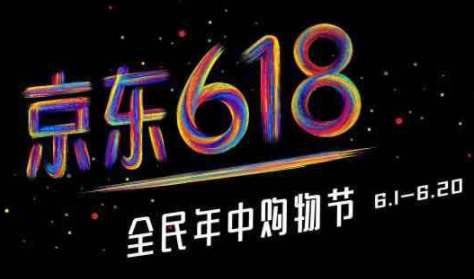 京东618

全民年中购物节 6.1-6.20